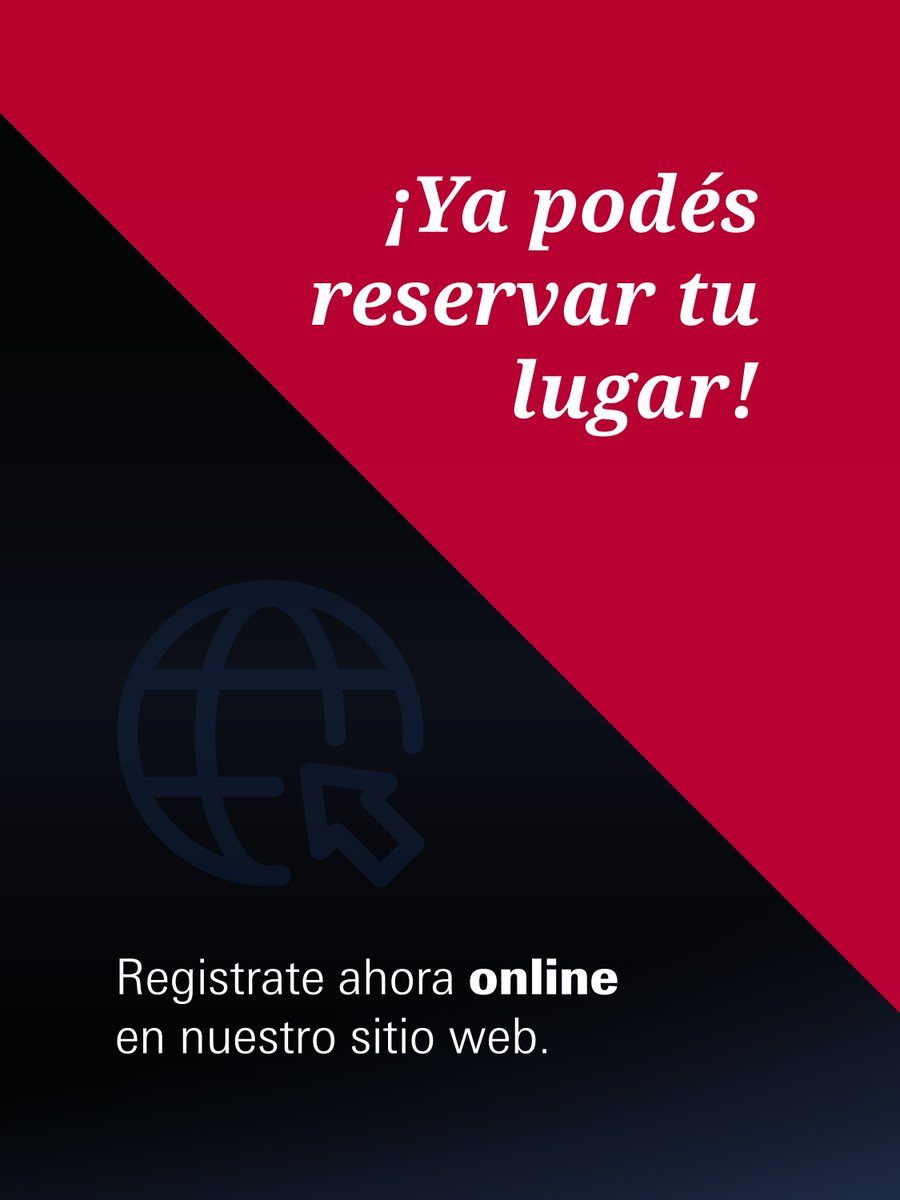 ¡Ya podés reservar tu lugar!

Registrate ahora online en nuestro sitio web.